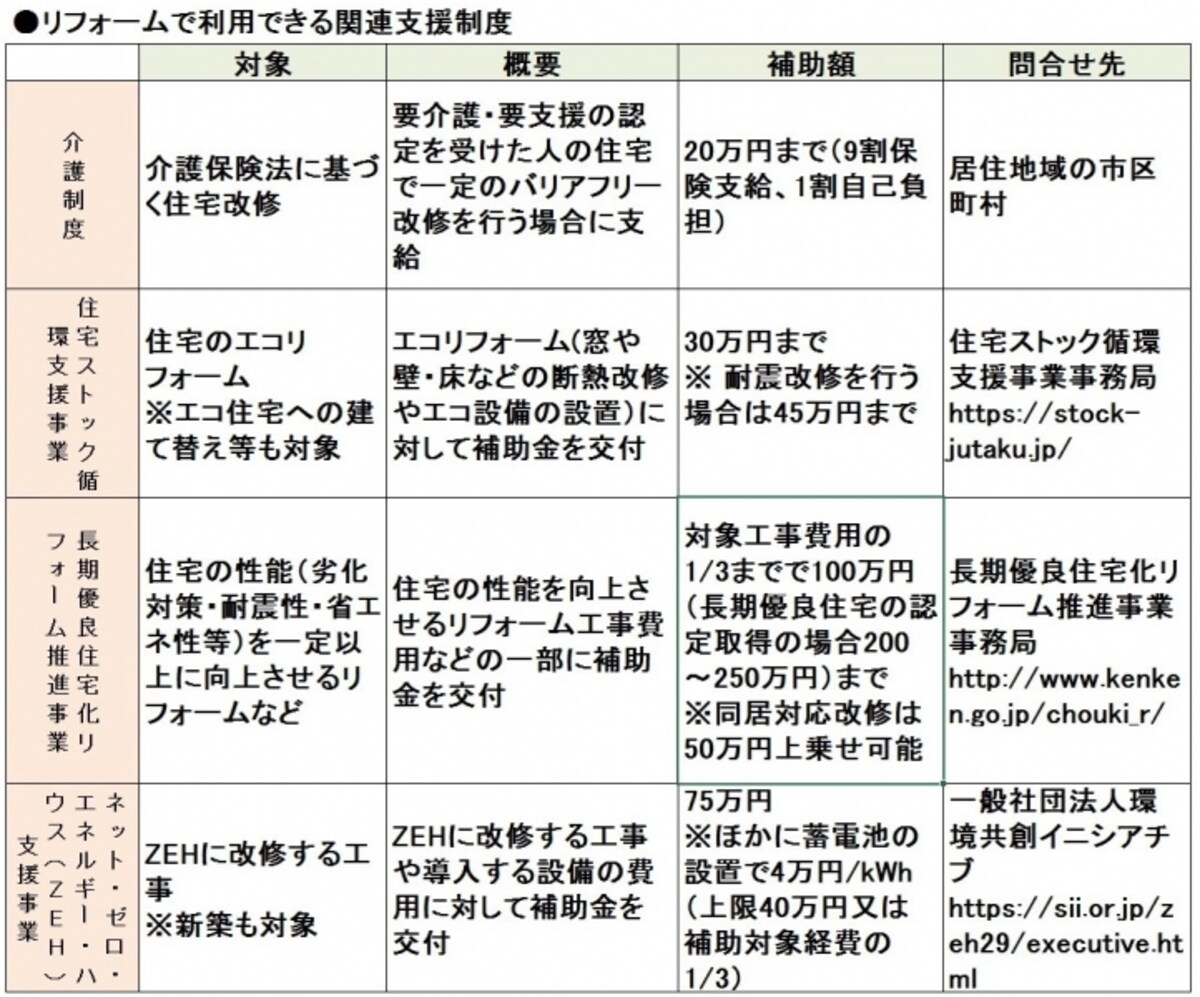 ●リフォームで利用できる関連支援制度

| | 対象 | 概要 | 補助額 | 問合せ先 |
|---|---|---|---|---|
| 介護制度 | 介護保険法に基づく住宅改修 | 要介護・要支援の認定を受けた人の住宅で一定のバリアフリー改修を行う場合に支給 | 20万円まで(9割保険支給、1割自己負担) | 居住地域の市区町村 |
| 住宅ストック循環支援事業 | 住宅のエコリフォーム ※エコ住宅への建て替え等も対象 | エコリフォーム(窓や壁・床などの断熱改修やエコ設備の設置)に対して補助金を交付 | 30万円まで ※ 耐震改修を行う場合は45万円まで | 住宅ストック循環支援事業事務局 https://stock-jutaku.jp/ |
| 長期優良住宅化リフォーム推進事業 | 住宅の性能(劣化対策・耐震性・省エネ性等)を一定以上に向上させるリフォームなど | 住宅の性能を向上させるリフォーム工事費用などの一部に補助金を交付 | 対象工事費用の1/3までで100万円(長期優良住宅の認定取得の場合200~250万円)まで ※同居対応改修は50万円上乗せ可能 | 長期優良住宅化リフォーム推進事業事務局 http://www.kenken.go.jp/chouki_r/ |
| ネット・ゼロ・エネルギー・ハウス(ZEH)支援事業 | ZEHに改修する工事 ※新築も対象 | ZEHに改修する工事や導入する設備の費用に対して補助金を交付 | 75万円 ※ほかに蓄電池の設置で4万円/kWh(上限40万円又は補助対象経費の1/3) | 一般社団法人環境共創イニシアチブ https://sii.or.jp/zeh29/executive.html |